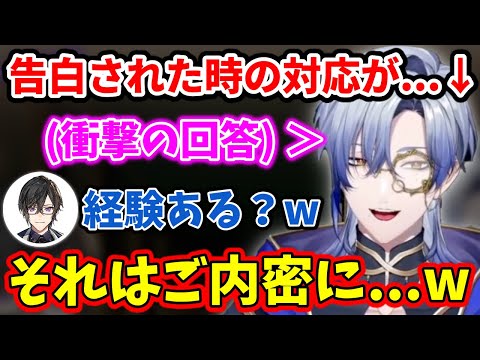 告白された時の対応が…↓

(衝撃の回答)＞

経験ある？ｗ

それはご内密に…ｗ